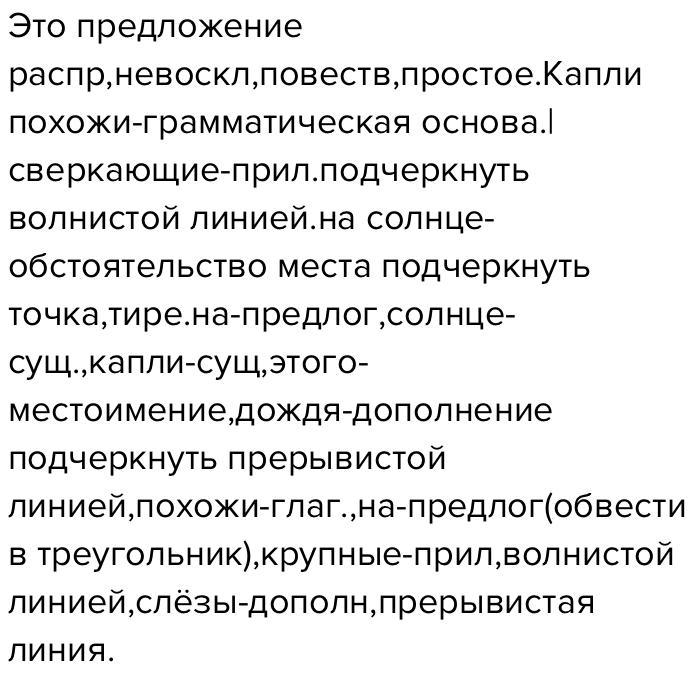 Это предложение распр,невоскл,повеств,простое.Капли похожи-грамматическая основа.| сверкающие-прил.подчеркнуть волнистой линией.на солнце-обстоятельство места подчеркнуть точка,тире.на-предлог,солнце-сущ.,капли-сущ,этого-местоимение,дождя-дополнение подчеркнуть прерывистой линией,похожи-глаг.,на-предлог(обвести в треугольник),крупные-прил,волнистой линией,слёзы-дополн,прерывистая линия.